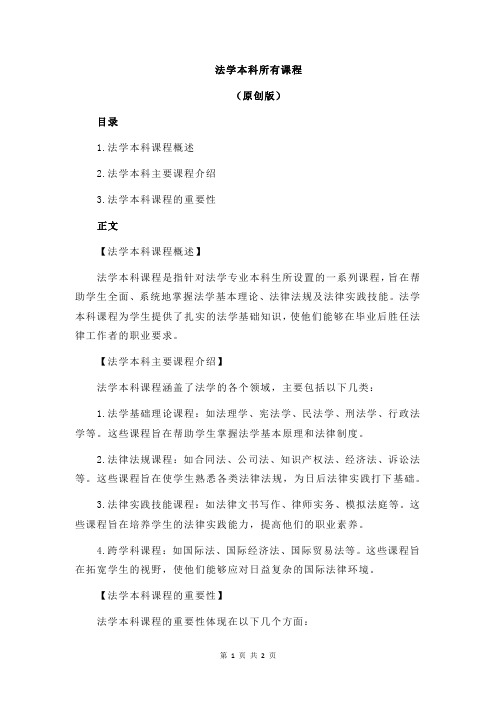 法学本科所有课程

（原创版）

目录

1.法学本科课程概述

2.法学本科主要课程介绍

3.法学本科课程的重要性

正文

【法学本科课程概述】

法学本科课程是指针对法学专业本科生所设置的一系列课程，旨在帮助学生全面、系统地掌握法学基本理论、法律法规及法律实践技能。法学本科课程为学生提供了扎实的法学基础知识，使他们能够在毕业后胜任法律工作者的职业要求。

【法学本科主要课程介绍】

法学本科课程涵盖了法学的各个领域，主要包括以下几类：

1.法学基础理论课程：如法理学、宪法学、民法学、刑法学、行政法学等。这些课程旨在帮助学生掌握法学基本原理和法律制度。

2.法律法规课程：如合同法、公司法、知识产权法、经济法、诉讼法等。这些课程旨在使学生熟悉各类法律法规，为日后法律实践打下基础。

3.法律实践技能课程：如法律文书写作、律师实务、模拟法庭等。这些课程旨在培养学生的法律实践能力，提高他们的职业素养。

4.跨学科课程：如国际法、国际经济法、国际贸易法等。这些课程旨在拓宽学生的视野，使他们能够应对日益复杂的国际法律环境。

【法学本科课程的重要性】

法学本科课程的重要性体现在以下几个方面：

第 1 页 共 2 页